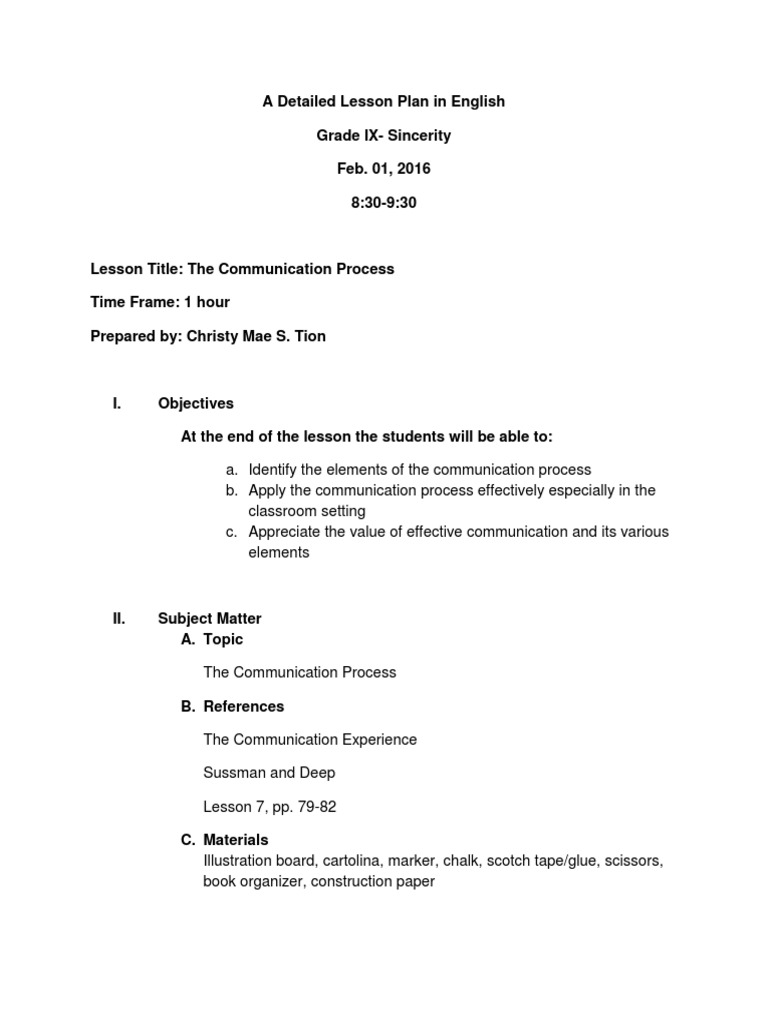 A Detailed Lesson Plan in English

Grade IX- Sincerity

Feb. 01, 2016

8:30-9:30

Lesson Title: The Communication Process

Time Frame: 1 hour

Prepared by: Christy Mae S. Tion

I. Objectives

At the end of the lesson the students will be able to:

a. Identify the elements of the communication process
b. Apply the communication process effectively especially in the classroom setting
c. Appreciate the value of effective communication and its various elements

II. Subject Matter

A. Topic

The Communication Process

B. References

The Communication Experience

Sussman and Deep

Lesson 7, pp. 79-82

C. Materials

Illustration board, cartolina, marker, chalk, scotch tape/glue, scissors, book organizer, construction paper